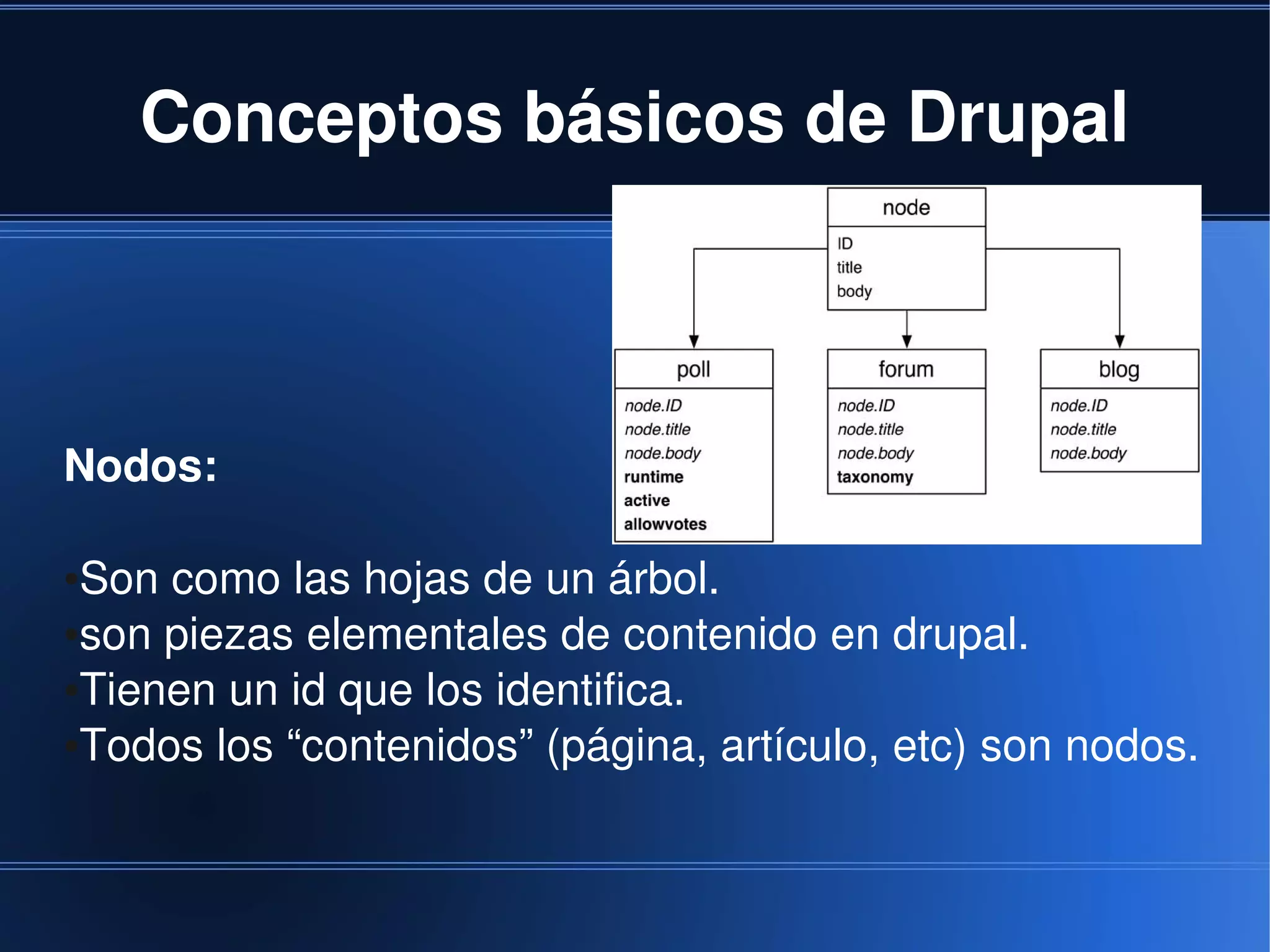 Conceptos básicos de Drupal

node
ID
title
body

poll
node.ID
node.title
node.body
runtime
active
allowvotes

forum
node.ID
node.title
node.body
taxonomy

blog
node.ID
node.title
node.body

Nodos:

•Son como las hojas de un árbol.
•son piezas elementales de contenido en drupal.
•Tienen un id que los identifica.
•Todos los “contenidos” (página, artículo, etc) son nodos.